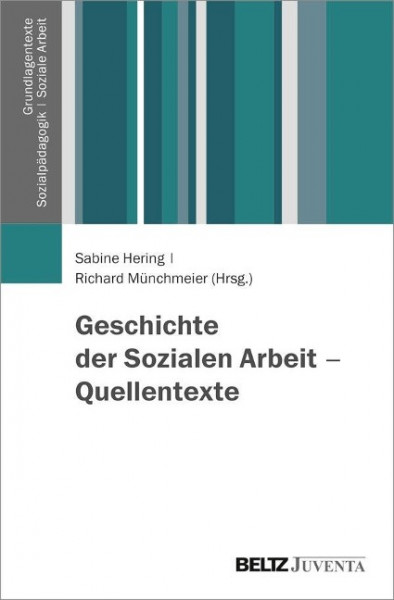 Grundlagentexte
Sozialpädagogik | Soziale Arbeit

Sabine Hering |
Richard Münchmeier (Hrsg.)

Geschichte der Sozialen Arbeit – Quellentexte

BELTZ JUVENTA